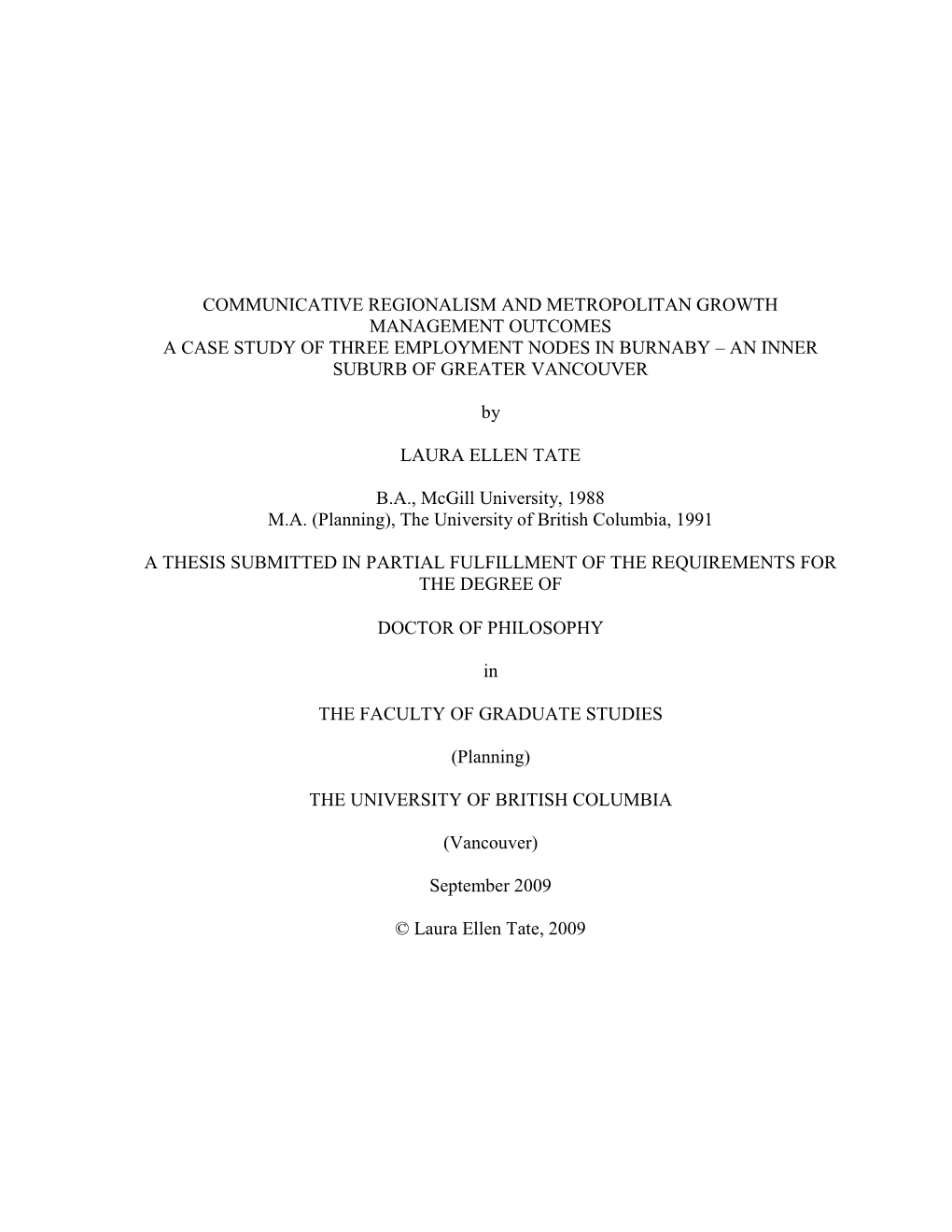 COMMUNICATIVE REGIONALISM AND METROPOLITAN GROWTH MANAGEMENT OUTCOMES
A CASE STUDY OF THREE EMPLOYMENT NODES IN BURNABY – AN INNER SUBURB OF GREATER VANCOUVER

by

LAURA ELLEN TATE

B.A., McGill University, 1988
M.A. (Planning), The University of British Columbia, 1991

A THESIS SUBMITTED IN PARTIAL FULFILLMENT OF THE REQUIREMENTS FOR THE DEGREE OF

DOCTOR OF PHILOSOPHY

in

THE FACULTY OF GRADUATE STUDIES

(Planning)

THE UNIVERSITY OF BRITISH COLUMBIA

(Vancouver)

September 2009

© Laura Ellen Tate, 2009